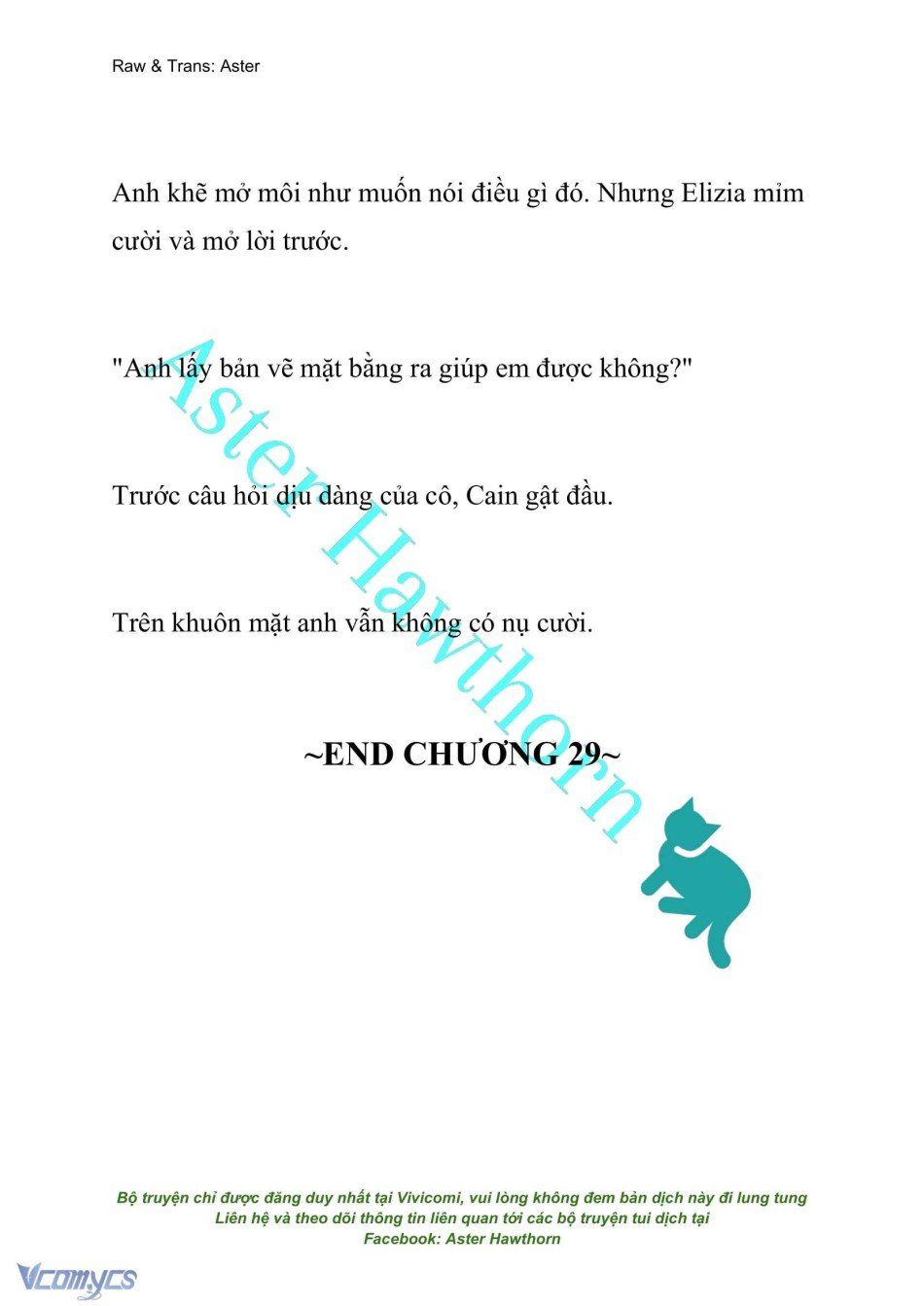 Raw & Trans: Aster

Anh khẽ mở môi như muốn nói điều gì đó. Nhưng Elizia mỉm cười và mở lời trước.

"Anh lấy bản vẽ mặt bằng ra giúp em được không?"

Trước câu hỏi dịu dàng của cô, Cain gật đầu.

Trên khuôn mặt anh vẫn không có nụ cười.

~END CHƯƠNG 29~

Aster Hawthorn

Bộ truyện chỉ được đăng duy nhất tại Vivicomi, vui lòng không đem bản dịch này đi lung tung
Liên hệ và theo dõi thông tin liên quan tới các bộ truyện tui dịch tại
Facebook: Aster Hawthorn

Vcomycs